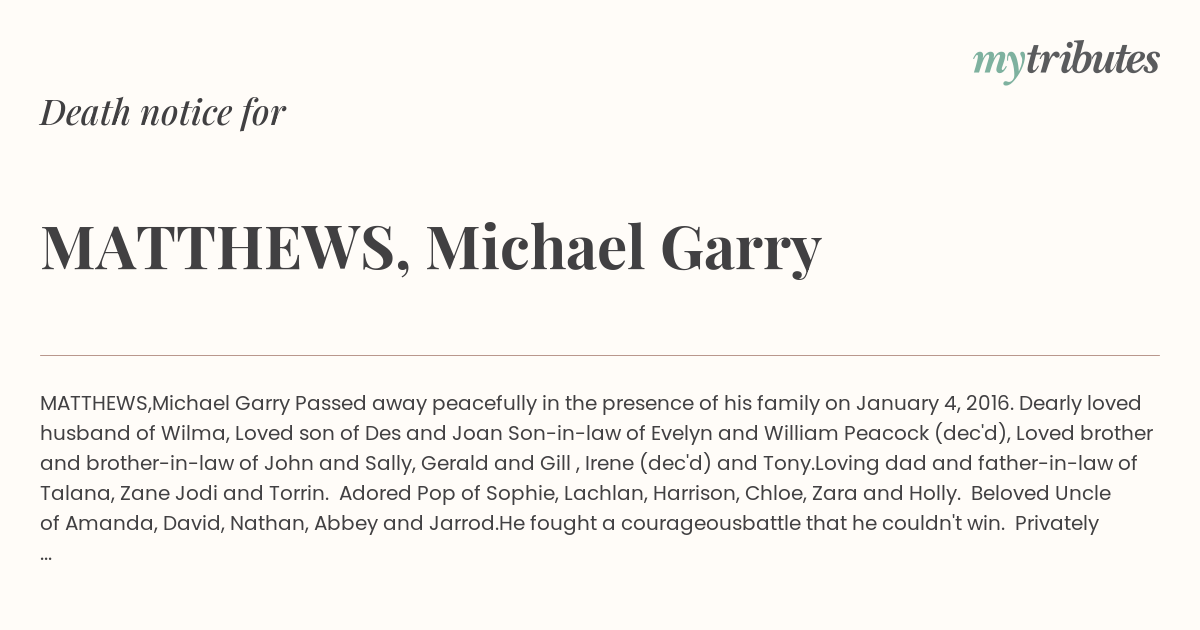 mytributes

Death notice for

MATTHEWS, Michael Garry

MATTHEWS,Michael Garry Passed away peacefully in the presence of his family on January 4, 2016. Dearly loved husband of Wilma, Loved son of Des and Joan Son-in-law of Evelyn and William Peacock (dec'd), Loved brother and brother-in-law of John and Sally, Gerald and Gill , Irene (dec'd) and Tony.Loving dad and father-in-law of Talana, Zane Jodi and Torrin. Adored Pop of Sophie, Lachlan, Harrison, Chloe, Zara and Holly. Beloved Uncle of Amanda, David, Nathan, Abbey and Jarrod.He fought a courageousbattle that he couldn't win. Privately ...